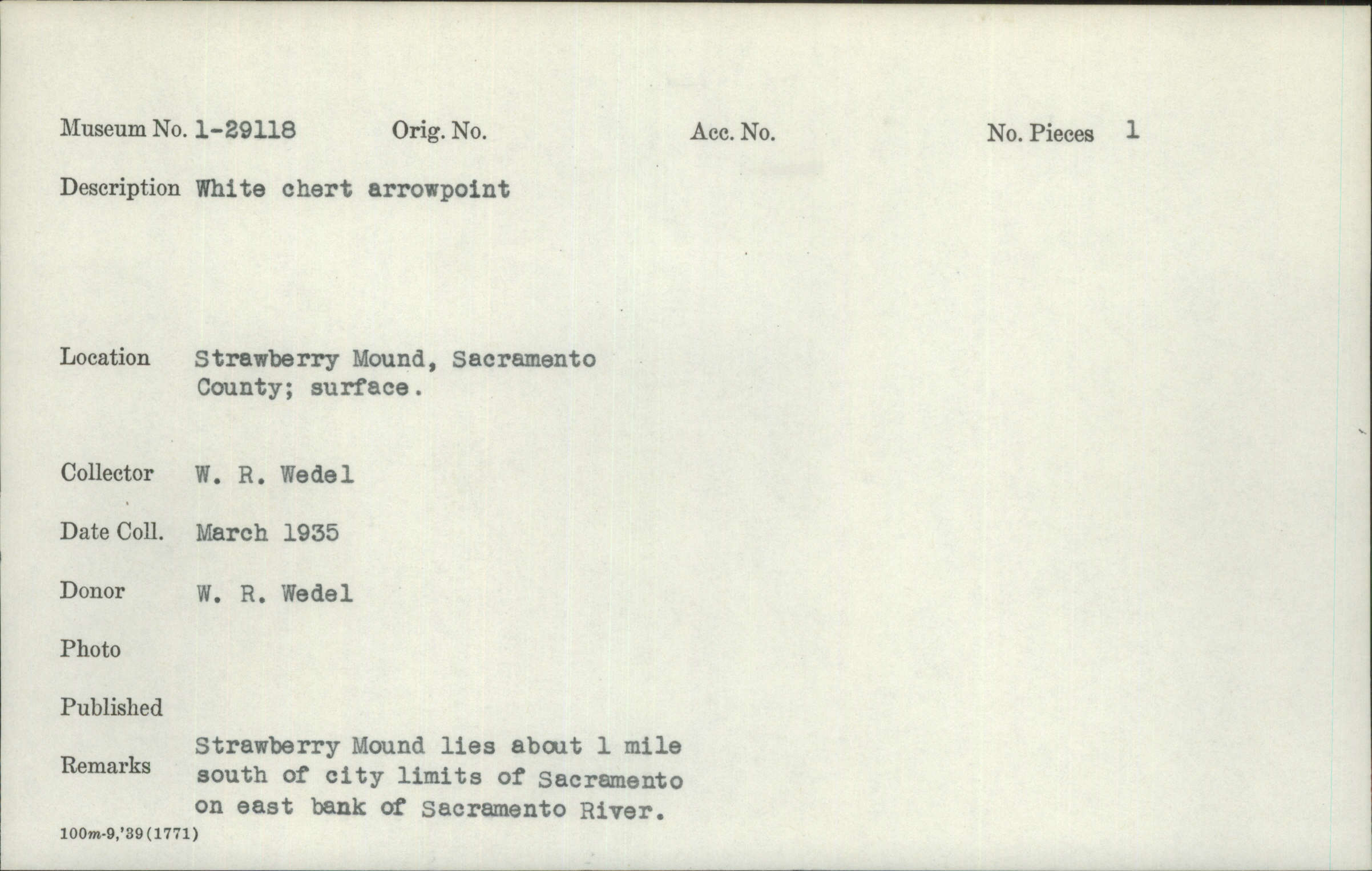 Museum No. 1-29118 Orig. No. Acc. No. No. Pieces 1

Description White chert arrowpoint

Location Strawberry Mound, Sacramento County; surface.

Collector W. R. Wedel

Date Coll. March 1935

Donor W. R. Wedel

Photo

Published

Remarks Strawberry Mound lies about 1 mile south of city limits of Sacramento on east bank of Sacramento River.

100m-9,'39(1771)